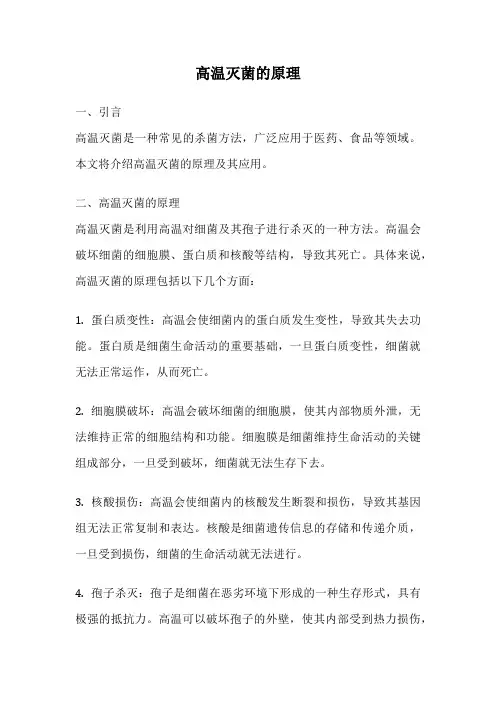 高温灭菌的原理

一、引言

高温灭菌是一种常见的杀菌方法，广泛应用于医药、食品等领域。本文将介绍高温灭菌的原理及其应用。

二、高温灭菌的原理

高温灭菌是利用高温对细菌及其孢子进行杀灭的一种方法。高温会破坏细菌的细胞膜、蛋白质和核酸等结构，导致其死亡。具体来说，高温灭菌的原理包括以下几个方面：

1. 蛋白质变性：高温会使细菌内的蛋白质发生变性，导致其失去功能。蛋白质是细菌生命活动的重要基础，一旦蛋白质变性，细菌就无法正常运作，从而死亡。

2. 细胞膜破坏：高温会破坏细菌的细胞膜，使其内部物质外泄，无法维持正常的细胞结构和功能。细胞膜是细菌维持生命活动的关键组成部分，一旦受到破坏，细菌就无法生存下去。

3. 核酸损伤：高温会使细菌内的核酸发生断裂和损伤，导致其基因组无法正常复制和表达。核酸是细菌遗传信息的存储和传递介质，一旦受到损伤，细菌的生命活动就无法进行。

4. 孢子杀灭：孢子是细菌在恶劣环境下形成的一种生存形式，具有极强的抵抗力。高温可以破坏孢子的外壁，使其内部受到热力损伤，